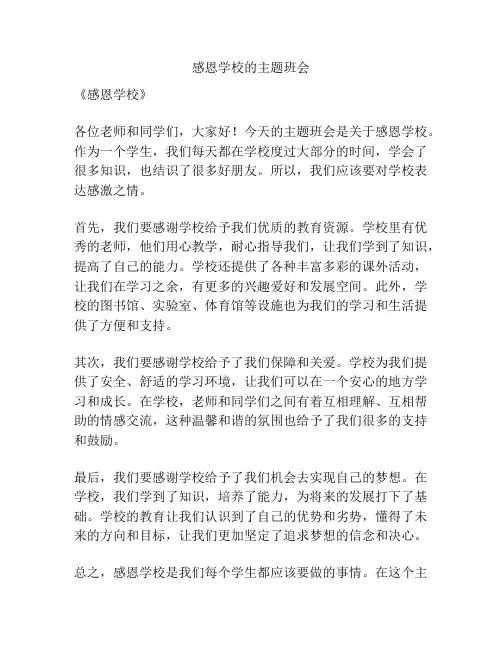 感恩学校的主题班会

《感恩学校》

各位老师和同学们，大家好！今天的主题班会是关于感恩学校。作为一个学生，我们每天都在学校度过大部分的时间，学会了很多知识，也结识了很多好朋友。所以，我们应该要对学校表达感激之情。

首先，我们要感谢学校给予我们优质的教育资源。学校里有优秀的老师，他们用心教学，耐心指导我们，让我们学到了知识，提高了自己的能力。学校还提供了各种丰富多彩的课外活动，让我们在学习之余，有更多的兴趣爱好和发展空间。此外，学校的图书馆、实验室、体育馆等设施也为我们的学习和生活提供了方便和支持。

其次，我们要感谢学校给予了我们保障和关爱。学校为我们提供了安全、舒适的学习环境，让我们可以在一个安心的地方学习和成长。在学校，老师和同学们之间有着互相理解、互相帮助的情感交流，这种温馨和谐的氛围也给予了我们很多的支持和鼓励。

最后，我们要感谢学校给予了我们机会去实现自己的梦想。在学校，我们学到了知识，培养了能力，为将来的发展打下了基础。学校的教育让我们认识到了自己的优势和劣势，懂得了未来的方向和目标，让我们更加坚定了追求梦想的信念和决心。

总之，感恩学校是我们每个学生都应该要做的事情。在这个主